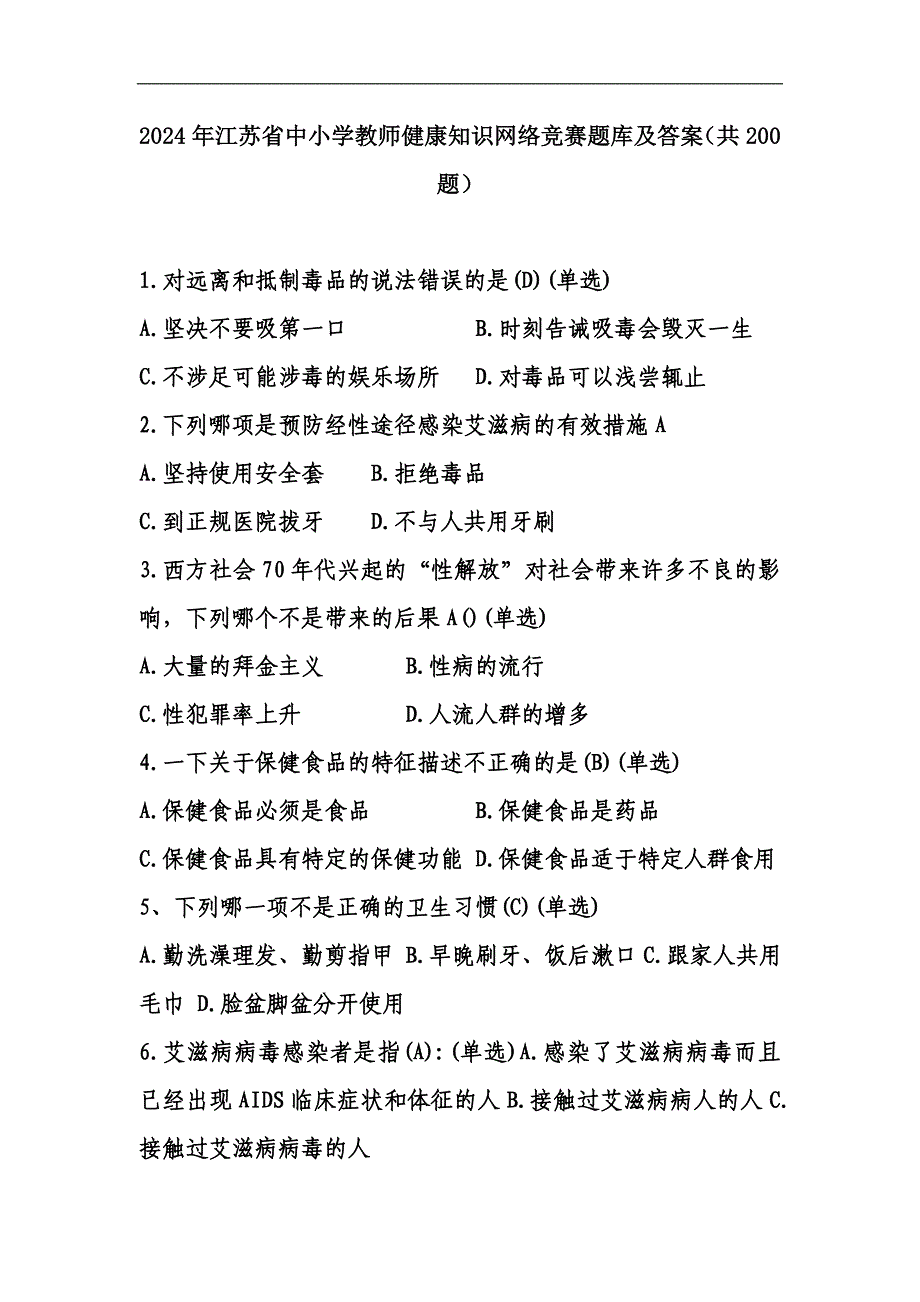 2024年江苏省中小学教师健康知识网络竞赛题库及答案（共200题）

1.对远离和抵制毒品的说法错误的是(D)(单选)

A.坚决不要吸第一口　　B.时刻告诫吸毒会毁灭一生

C.不涉足可能涉毒的娱乐场所　　D.对毒品可以浅尝辄止

2.下列哪项是预防经性途径感染艾滋病的有效措施 A

A.坚持使用安全套　　B.拒绝毒品

C.到正规医院拔牙　　D.不与人共用牙刷

3.西方社会70年代兴起的“性解放”对社会带来许多不良的影响，下列哪个不是带来的后果 A()(单选)

A.大量的拜金主义　　B.性病的流行

C.性犯罪率上升　　D.人流人群的增多

4.一下关于保健食品的特征描述不正确的是(B)(单选)

A.保健食品必须是食品　　B.保健食品是药品

C.保健食品具有特定的保健功能 D.保健食品适于特定人群食用

5、下列哪一项不是正确的卫生习惯(C)(单选)

A.勤洗澡理发、勤剪指甲 B.早晚刷牙、饭后漱口 C.跟家人共用毛巾 D.脸盆脚盆分开使用

6.艾滋病病毒感染者是指(A):(单选)A.感染了艾滋病病毒而且已经出现AIDS临床症状和体征的人 B.接触过艾滋病病人的人 C.接触过艾滋病病毒的人